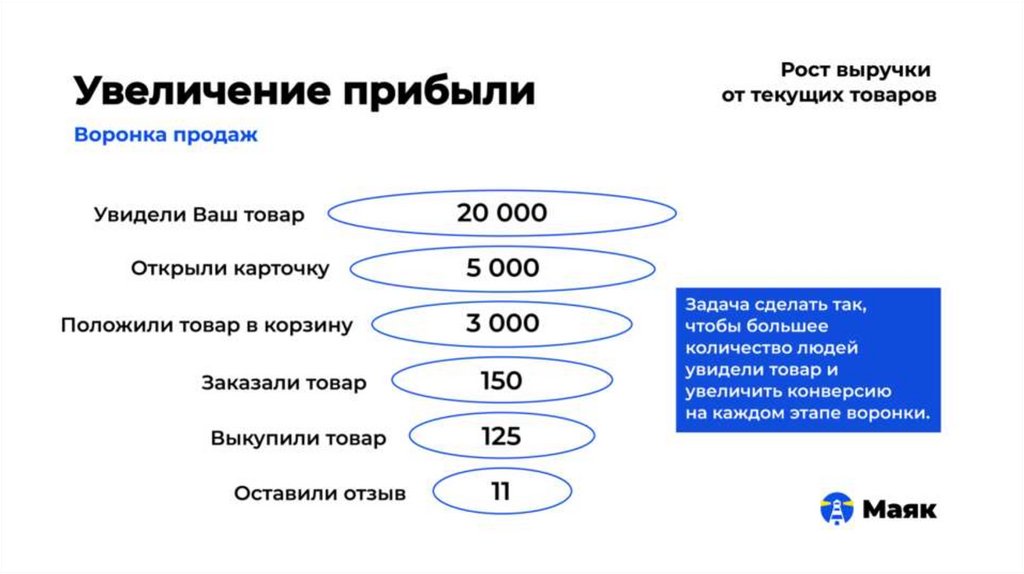 Увеличение прибыли

Воронка продаж

Рост выручки от текущих товаров

Увидели Ваш товар 20 000

Открыли карточку 5 000

Положили товар в корзину 3 000

Заказали товар 150

Выкупили товар 125

Оставили отзыв 11

Задача сделать так, чтобы большее количество людей увидели товар и увеличить конверсию на каждом этапе воронки.

Маяк